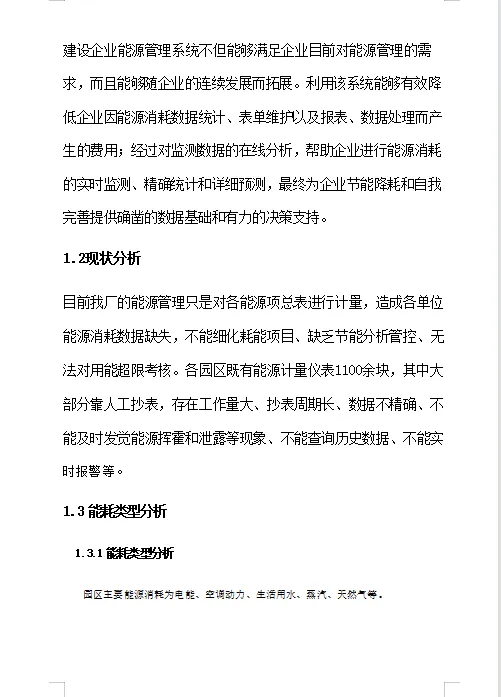 建设企业能源管理系统不但能够满足企业目前对能源管理的需求，而且能够随企业的连续发展而拓展。利用该系统能够有效降低企业因能源消耗数据统计、表单维护以及报表、数据处理而产生的费用；经过对监测数据的在线分析，帮助企业进行能源消耗的实时监测、精确统计和详细预测，最终为企业节能降耗和自我完善提供确凿的数据基础和有力的决策支持。

1.2现状分析

目前我厂的能源管理只是对各能源项总表进行计量，造成各单位能源消耗数据缺失，不能细化耗能项目、缺乏节能分析管控、无法对用能超限考核。各园区既有能源计量仪表1100余块，其中大部分靠人工抄表，存在工作量大、抄表周期长、数据不精确、不能及时发觉能源挥霍和泄露等现象、不能查询历史数据、不能实时报警等。

1.3 能耗类型分析

1.3.1 能耗类型分析

园区主要能源消耗为电能、空调动力、生活用水、蒸汽、天然气等。